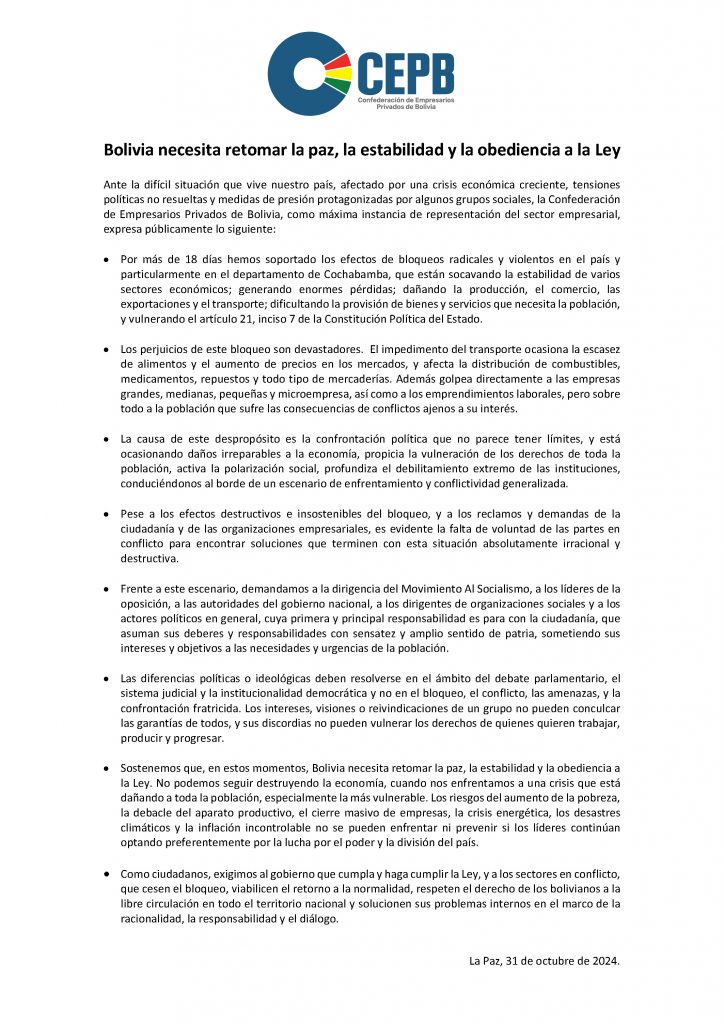 CEPB
Confederación de Empresarios Privados de Bolivia

Bolivia necesita retomar la paz, la estabilidad y la obediencia a la Ley

Ante la difícil situación que vive nuestro país, afectado por una crisis económica creciente, tensiones políticas no resueltas y medidas de presión protagonizadas por algunos grupos sociales, la Confederación de Empresarios Privados de Bolivia, como máxima instancia de representación del sector empresarial, expresa públicamente lo siguiente:

• Por más de 18 días hemos soportado los efectos de bloqueos radicales y violentos en el país y particularmente en el departamento de Cochabamba, que están socavando la estabilidad de varios sectores económicos; generando enormes pérdidas; dañando la producción, el comercio, las exportaciones y el transporte; dificultando la provisión de bienes y servicios que necesita la población, y vulnerando el artículo 21, inciso 7 de la Constitución Política del Estado.

• Los perjuicios de este bloqueo son devastadores. El impedimento del transporte ocasiona la escasez de alimentos y el aumento de precios en los mercados, y afecta la distribución de combustibles, medicamentos, repuestos y todo tipo de mercaderías. Además golpea directamente a las empresas grandes, medianas, pequeñas y microempresa, así como a los emprendimientos laborales, pero sobre todo a la población que sufre las consecuencias de conflictos ajenos a su interés.

• La causa de este despropósito es la confrontación política que no parece tener límites, y está ocasionando daños irreparables a la economía, propicia la vulneración de los derechos de toda la población, activa la polarización social, profundiza el debilitamiento extremo de las instituciones, conduciéndonos al borde de un escenario de enfrentamiento y conflictividad generalizada.

• Pese a los efectos destructivos e insostenibles del bloqueo, y a los reclamos y demandas de la ciudadanía y de las organizaciones empresariales, es evidente la falta de voluntad de las partes en conflicto para encontrar soluciones que terminen con esta situación absolutamente irracional y destructiva.

• Frente a este escenario, demandamos a la dirigencia del Movimiento Al Socialismo, a los líderes de la oposición, a las autoridades del gobierno nacional, a los dirigentes de organizaciones sociales y a los actores políticos en general, cuya primera y principal responsabilidad es para con la ciudadanía, que asuman sus deberes y responsabilidades con sensatez y amplio sentido de patria, sometiendo sus intereses y objetivos a las necesidades y urgencias de la población.

• Las diferencias políticas o ideológicas deben resolverse en el ámbito del debate parlamentario, el sistema judicial y la institucionalidad democrática y no en el bloqueo, el conflicto, las amenazas, y la confrontación fratricida. Los intereses, visiones o reivindicaciones de un grupo no pueden conculcar las garantías de todos, y sus discordias no pueden vulnerar los derechos de quienes quieren trabajar, producir y progresar.

• Sostenemos que, en estos momentos, Bolivia necesita retomar la paz, la estabilidad y la obediencia a la Ley. No podemos seguir destruyendo la economía, cuando nos enfrentamos a una crisis que está dañando a toda la población, especialmente la más vulnerable. Los riesgos del aumento de la pobreza, la debacle del aparato productivo, el cierre masivo de empresas, la crisis energética, los desastres climáticos y la inflación incontrolable no se pueden enfrentar ni prevenir si los líderes continúan optando preferentemente por la lucha por el poder y la división del país.

• Como ciudadanos, exigimos al gobierno que cumpla y haga cumplir la Ley, y a los sectores en conflicto, que cesen el bloqueo, viabilicen el retorno a la normalidad, respeten el derecho de los bolivianos a la libre circulación en todo el territorio nacional y solucionen sus problemas internos en el marco de la racionalidad, la responsabilidad y el diálogo.

La Paz, 31 de octubre de 2024.